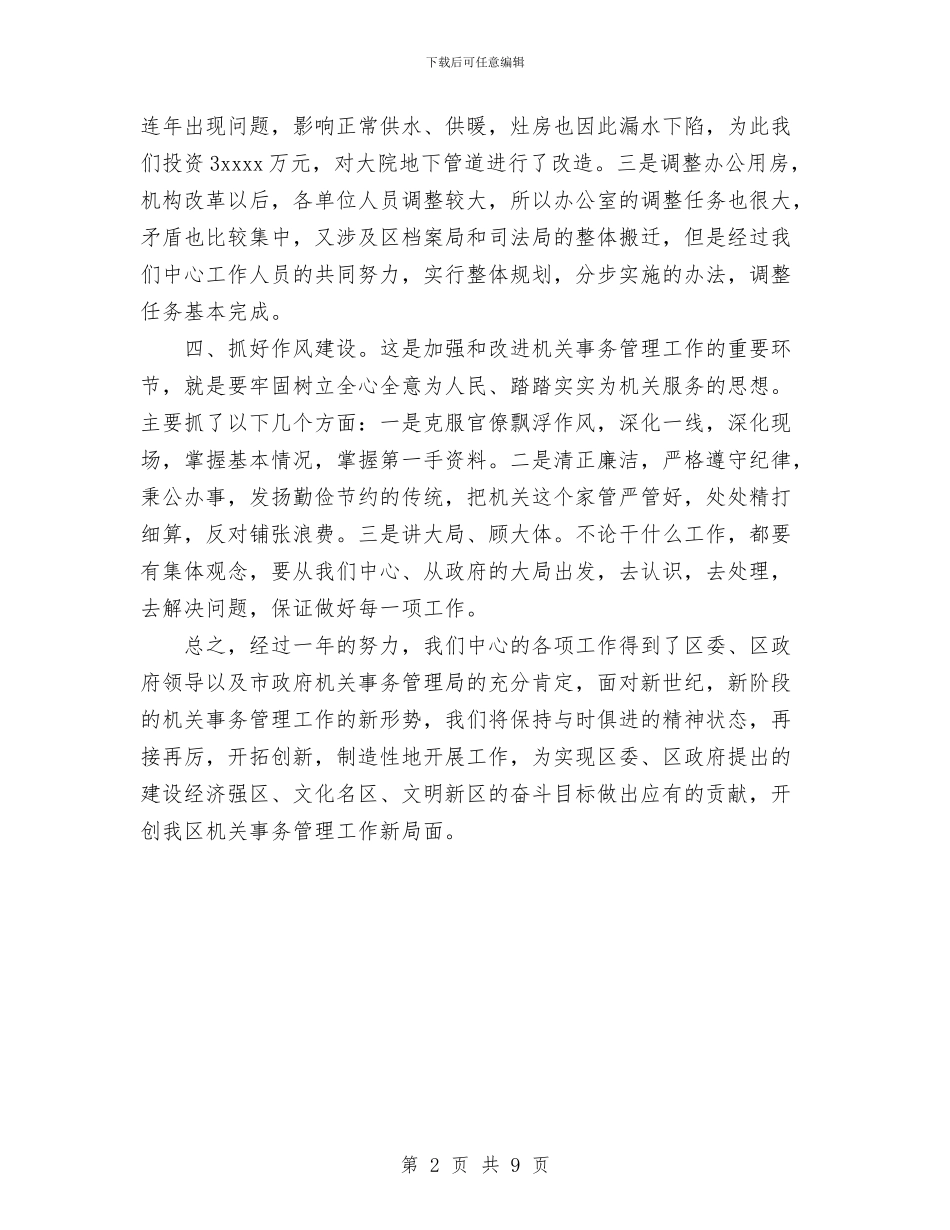 下载后可任意编辑

连年出现问题，影响正常供水、供暖，灶房也因此漏水下陷，为此我们投资 3xxxx 万元，对大院地下管道进行了改造。三是调整办公用房，机构改革以后，各单位人员调整较大，所以办公室的调整任务也很大，矛盾也比较集中，又涉及区档案局和司法局的整体搬迁，但是经过我们中心工作人员的共同努力，实行整体规划，分步实施的办法，调整任务基本完成。

四、抓好作风建设。这是加强和改进机关事务管理工作的重要环节，就是要牢固树立全心全意为人民、踏踏实实为机关服务的思想。主要抓了以下几个方面：一是克服官僚飘浮作风，深化一线，深化现场，掌握基本情况，掌握第一手资料。二是清正廉洁，严格遵守纪律，秉公办事，发扬勤俭节约的传统，把机关这个家管严管好，处处精打细算，反对铺张浪费。三是讲大局、顾大体。不论干什么工作，都要有集体观念，要从我们中心、从政府的大局出发，去认识，去处理，去解决问题，保证做好每一项工作。

总之，经过一年的努力，我们中心的各项工作得到了区委、区政府领导以及市政府机关事务管理局的充分肯定，面对新世纪，新阶段的机关事务管理工作的新形势，我们将保持与时俱进的精神状态，再接再厉，开拓创新，制造性地开展工作，为实现区委、区政府提出的建设经济强区、文化名区、文明新区的奋斗目标做出应有的贡献，开创我区机关事务管理工作新局面。

第 2 页 共 9 页